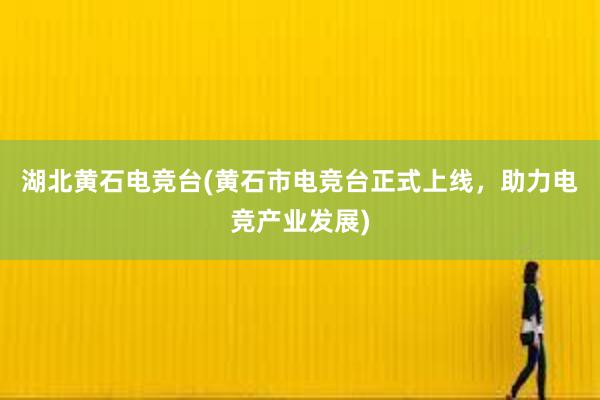 湖北黄石电竞台(黄石市电竞台正式上线，助力电竞产业发展)